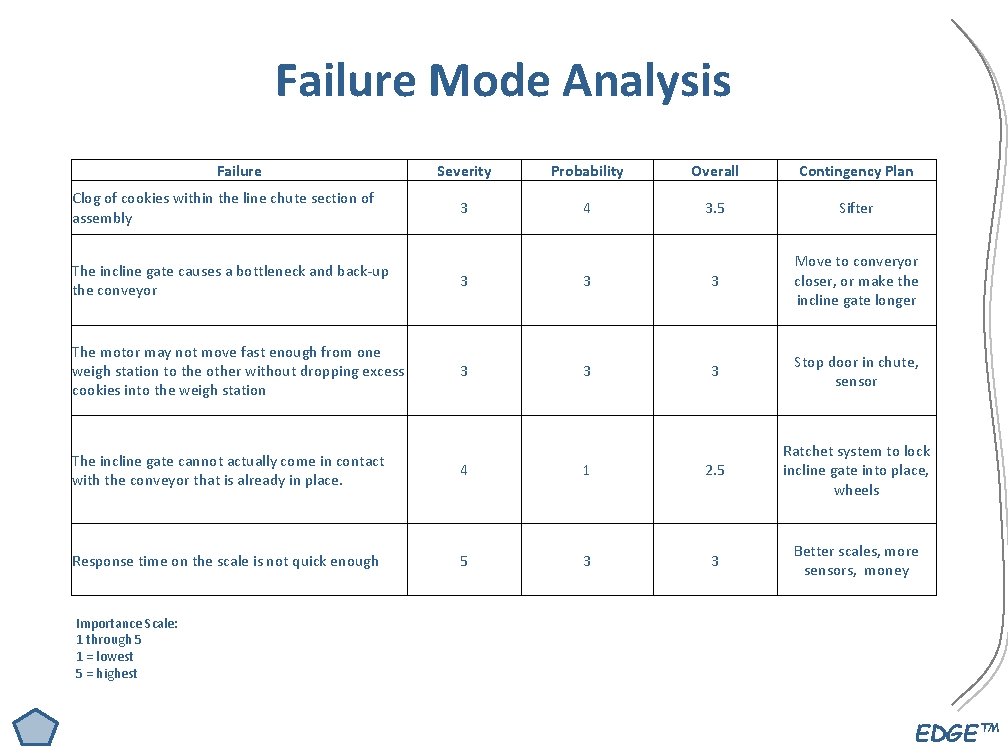 Failure Mode Analysis

| Failure | Severity | Probability | Overall | Contingency Plan |
|---|---|---|---|---|
| Clog of cookies within the line chute section of assembly | 3 | 4 | 3.5 | Sifter |
| The incline gate causes a bottleneck and back-up the conveyor | 3 | 3 | 3 | Move to converyor closer, or make the incline gate longer |
| The motor may not move fast enough from one weigh station to the other without dropping excess cookies into the weigh station | 3 | 3 | 3 | Stop door in chute, sensor |
| The incline gate cannot actually come in contact with the conveyor that is already in place. | 4 | 1 | 2.5 | Ratchet system to lock incline gate into place, wheels |
| Response time on the scale is not quick enough | 5 | 3 | 3 | Better scales, more sensors, money |

Importance Scale:
1 through 5
1 = lowest
5 = highest

EDGE™